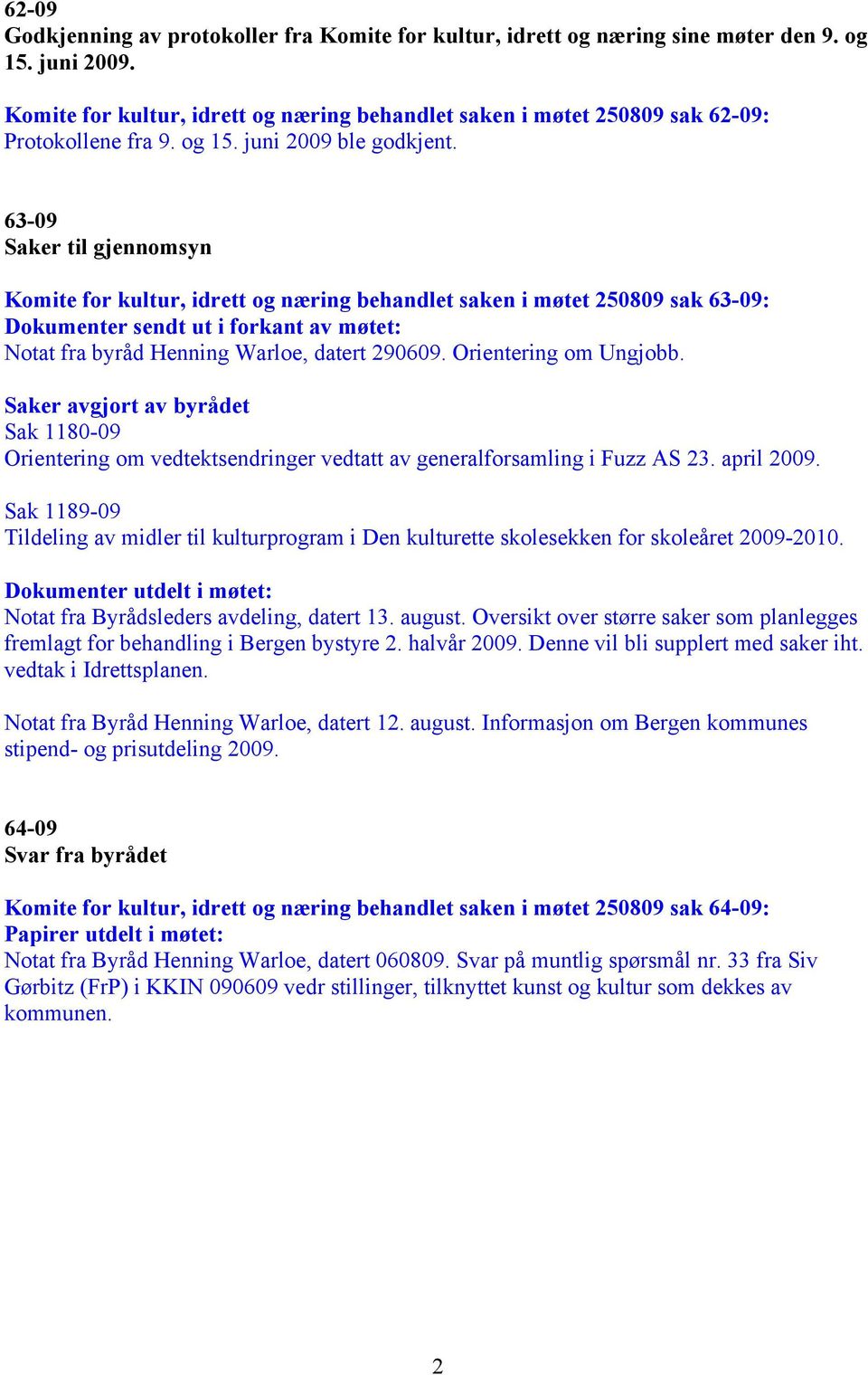 62-09
Godkjenning av protokoller fra Komite for kultur, idrett og næring sine møter den 9. og 15. juni 2009.

Komite for kultur, idrett og næring behandlet saken i møtet 250809 sak 62-09:
Protokollene fra 9. og 15. juni 2009 ble godkjent.

63-09
Saker til gjennomsyn

Komite for kultur, idrett og næring behandlet saken i møtet 250809 sak 63-09:
Dokumenter sendt ut i forkant av møtet:
Notat fra byråd Henning Warloe, datert 290609. Orientering om Ungjobb.

Saker avgjort av byrådet
Sak 1180-09
Orientering om vedtektsendringer vedtatt av generalforsamling i Fuzz AS 23. april 2009.

Sak 1189-09
Tildeling av midler til kulturprogram i Den kulturette skolesekken for skoleåret 2009-2010.

Dokumenter utdelt i møtet:
Notat fra Byrådsleders avdeling, datert 13. august. Oversikt over større saker som planlegges fremlagt for behandling i Bergen bystyre 2. halvår 2009. Denne vil bli supplert med saker iht. vedtak i Idrettsplanen.

Notat fra Byråd Henning Warloe, datert 12. august. Informasjon om Bergen kommunes stipend- og prisutdeling 2009.

64-09
Svar fra byrådet

Komite for kultur, idrett og næring behandlet saken i møtet 250809 sak 64-09:
Papirer utdelt i møtet:
Notat fra Byråd Henning Warloe, datert 060809. Svar på muntlig spørsmål nr. 33 fra Siv Gørbitz (FrP) i KKIN 090609 vedr stillinger, tilknyttet kunst og kultur som dekkes av kommunen.

2